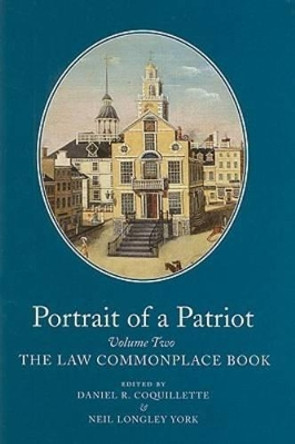 Portrait of a Patriot

Volume Two

THE LAW COMMONPLACE BOOK

EDITED BY

DANIEL R. COQUILLETTE

&

NEIL LONGLEY YORK